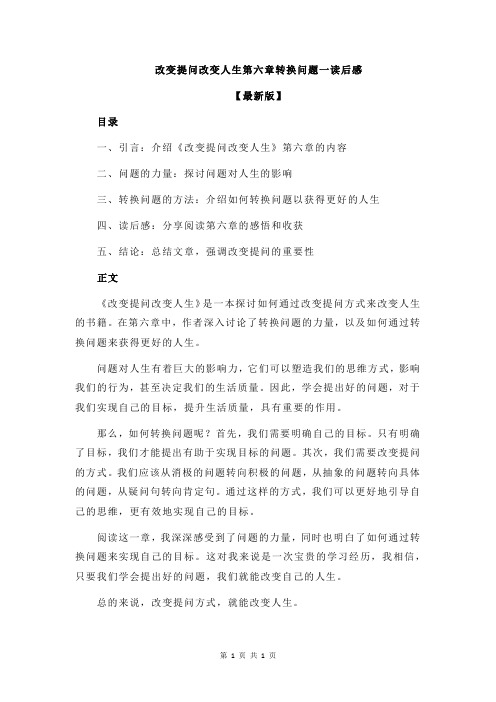 改变提问改变人生第六章转换问题一读后感

【最新版】

目录

一、引言：介绍《改变提问改变人生》第六章的内容

二、问题的力量：探讨问题对人生的影响

三、转换问题的方法：介绍如何转换问题以获得更好的人生

四、读后感：分享阅读第六章的感悟和收获

五、结论：总结文章，强调改变提问的重要性

正文

《改变提问改变人生》是一本探讨如何通过改变提问方式来改变人生的书籍。在第六章中，作者深入讨论了转换问题的力量，以及如何通过转换问题来获得更好的人生。

问题对人生有着巨大的影响力，它们可以塑造我们的思维方式，影响我们的行为，甚至决定我们的生活质量。因此，学会提出好的问题，对于我们实现自己的目标，提升生活质量，具有重要的作用。

那么，如何转换问题呢？首先，我们需要明确自己的目标。只有明确了目标，我们才能提出有助于实现目标的问题。其次，我们需要改变提问的方式。我们应该从消极的问题转向积极的问题，从抽象的问题转向具体的问题，从疑问句转向肯定句。通过这样的方式，我们可以更好地引导自己的思维，更有效地实现自己的目标。

阅读这一章，我深深感受到了问题的力量，同时也明白了如何通过转换问题来实现自己的目标。这对我来说是一次宝贵的学习经历，我相信，只要我们学会提出好的问题，我们就能改变自己的人生。

总的来说，改变提问方式，就能改变人生。

第 1 页 共 1 页